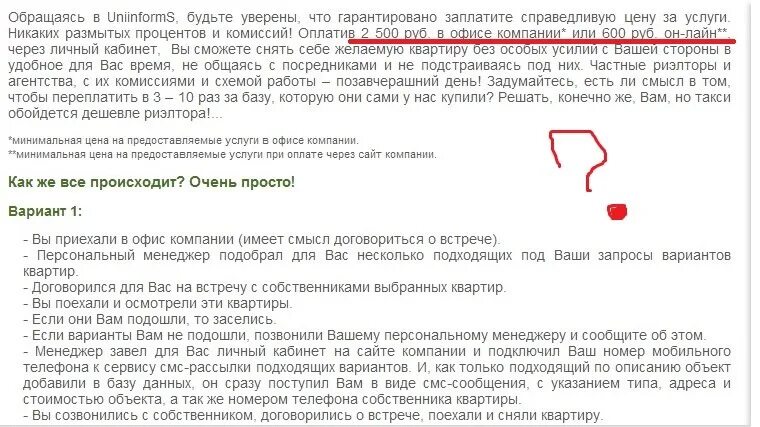 Обращаясь в UniinformS, будьте уверены, что гарантировано заплатите справедливую цену за услуги. Никаких размытых процентов и комиссий! Оплатив 2 500 руб. в офисе компании* или 600 руб. он-лайн**, через личный кабинет, Вы сможете снять себе желаемую квартиру без особых усилий с Вашей стороны в удобное для Вас время, не общаясь с посредниками и не подстраиваясь под них. Частные риэлторы и агентства, с их комиссиями и схемой работы – позавчерашний день! Задумайтесь, есть ли смысл в том, чтобы переплатить в 3 – 10 раз за базу, которую они сами у нас купили? Решать, конечно же, Вам, но такси обойдется дешевле риэлтора!...

*минимальная цена на предоставляемые услуги в офисе компании.
**минимальная цена на предоставляемые услуги при оплате через сайт компании.

Как же все происходит? Очень просто!

Вариант 1:

- Вы приехали в офис компании (имеет смысл договориться о встрече).
- Персональный менеджер подобрал для Вас несколько подходящих под Ваши запросы вариантов квартир.
- Договорился для Вас на встречу с собственниками выбранных квартир.
- Вы поехали и осмотрели эти квартиры.
- Если они Вам подошли, то заселись.
- Если варианты Вам не подошли, позвонили Вашему персональному менеджеру и сообщите об этом.
- Менеджер завел для Вас личный кабинет на сайте компании и подключил Ваш номер мобильного телефона к сервису смс-рассылки подходящих вариантов. И, как только подходящий по описанию объект добавили в базу данных, он сразу поступил Вам в виде смс-сообщения, с указанием типа, адреса и стоимостью объекта, а так же номером телефона собственника квартиры.
- Вы созвонились с собственником, договорились о встрече, поехали и сняли квартиру.